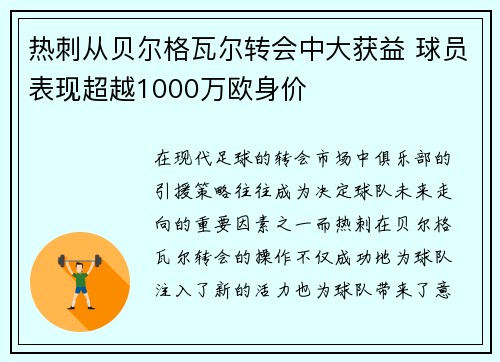 热刺从贝尔格瓦尔转会中大获益 球员表现超越1000万欧身价

在现代足球的转会市场中俱乐部的引援策略往往成为决定球队未来走向的重要因素之一而热刺在贝尔格瓦尔转会的操作不仅成功地为球队注入了新的活力也为球队带来了意